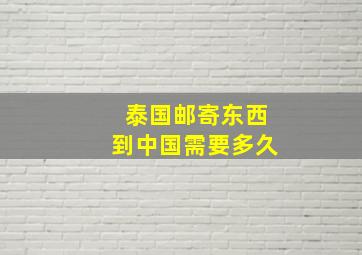 泰国邮寄东西
到中国需要多久